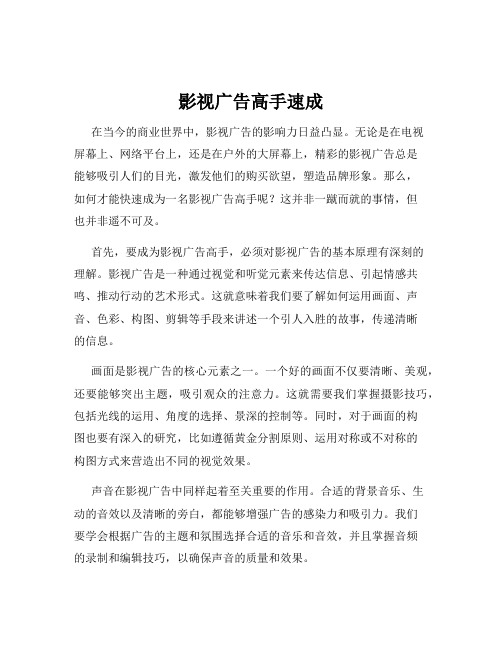 影视广告高手速成

在当今的商业世界中，影视广告的影响力日益凸显。无论是在电视屏幕上、网络平台上，还是在户外的大屏幕上，精彩的影视广告总是能够吸引人们的目光，激发他们的购买欲望，塑造品牌形象。那么，如何才能快速成为一名影视广告高手呢？这并非一蹴而就的事情，但也并非遥不可及。

首先，要成为影视广告高手，必须对影视广告的基本原理有深刻的理解。影视广告是一种通过视觉和听觉元素来传达信息、引起情感共鸣、推动行动的艺术形式。这就意味着我们要了解如何运用画面、声音、色彩、构图、剪辑等手段来讲述一个引人入胜的故事，传递清晰的信息。

画面是影视广告的核心元素之一。一个好的画面不仅要清晰、美观，还要能够突出主题，吸引观众的注意力。这就需要我们掌握摄影技巧，包括光线的运用、角度的选择、景深的控制等。同时，对于画面的构图也要有深入的研究，比如遵循黄金分割原则、运用对称或不对称的构图方式来营造出不同的视觉效果。

声音在影视广告中同样起着至关重要的作用。合适的背景音乐、生动的音效以及清晰的旁白，都能够增强广告的感染力和吸引力。我们要学会根据广告的主题和氛围选择合适的音乐和音效，并且掌握音频的录制和编辑技巧，以确保声音的质量和效果。